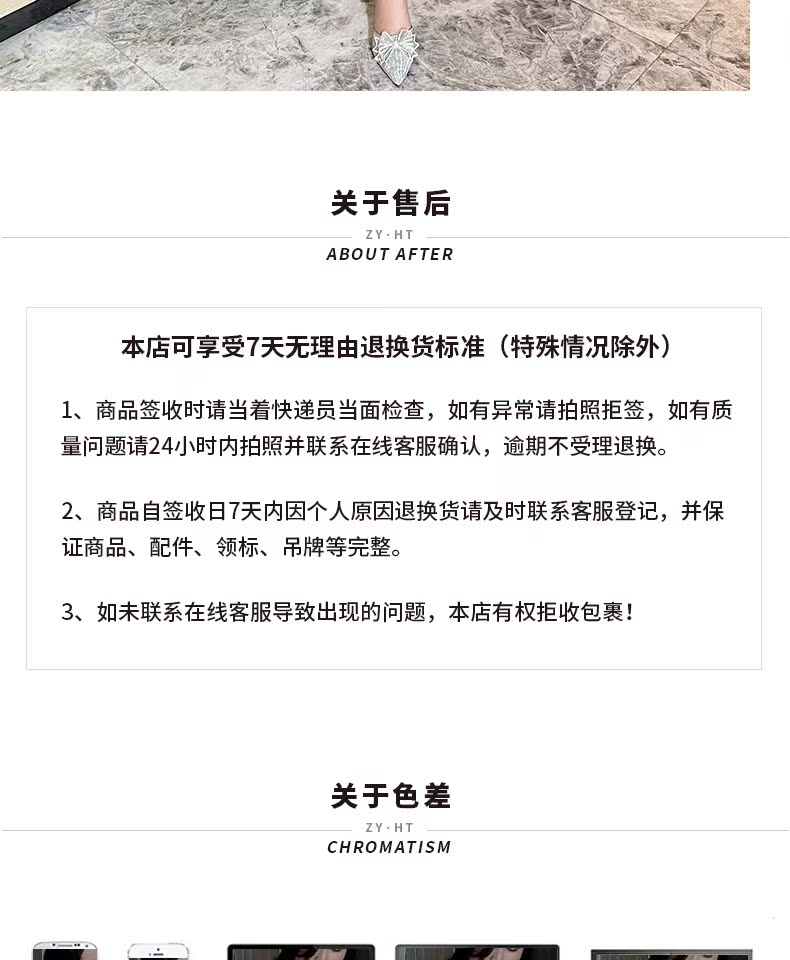 关于售后

ZY·HT
ABOUT AFTER

本店可享受7天无理由退换货标准（特殊情况除外）

1、商品签收时请当着快递员当面检查，如有异常请拍照拒签，如有质量问题请24小时内拍照并联系在线客服确认，逾期不受理退换。

2、商品自签收日7天内因个人原因退换货请及时联系客服登记，并保证商品、配件、领标、吊牌等完整。

3、如未联系在线客服导致出现的问题，本店有权拒收包裹！

关于色差

ZY·HT
CHROMATISM